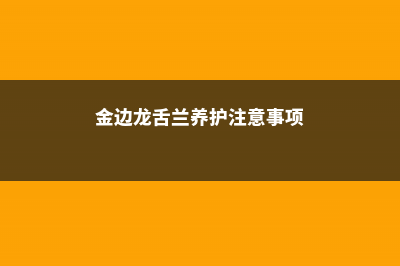 金边龙舌兰养护注意事项